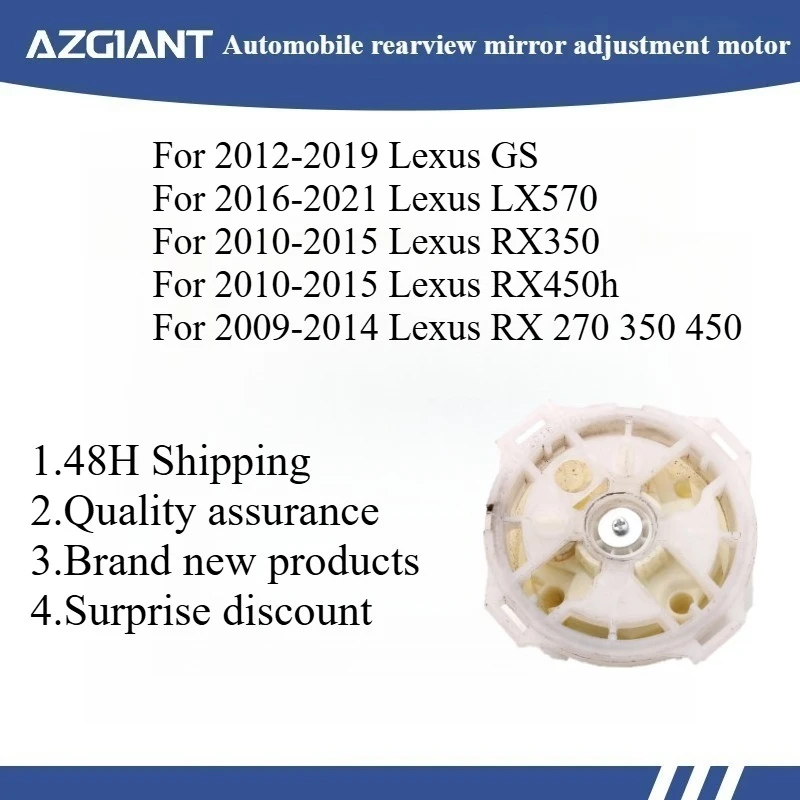 AZGIANT Automobile rearview mirror adjustment motor

For 2012-2019 Lexus GS
For 2016-2021 Lexus LX570
For 2010-2015 Lexus RX350
For 2010-2015 Lexus RX450h
For 2009-2014 Lexus RX 270 350 450

1.48H Shipping
2.Quality assurance
3.Brand new products
4.Surprise discount